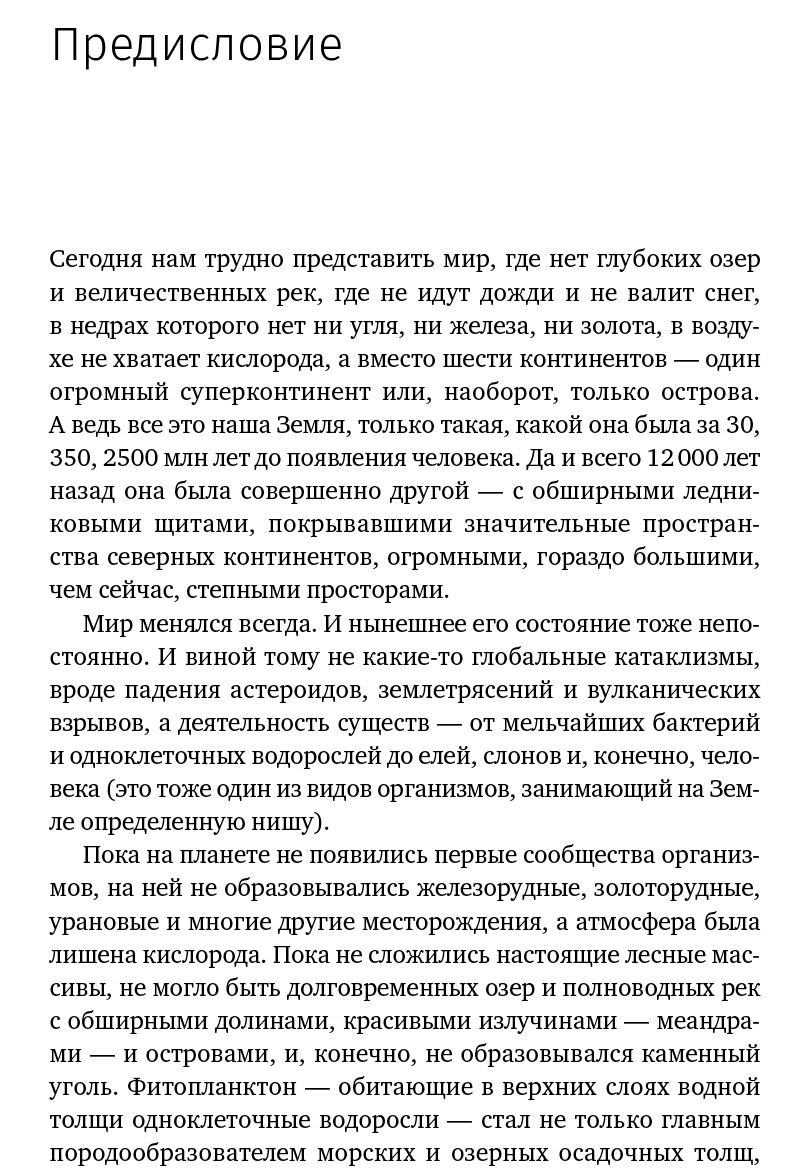 Предисловие

Сегодня нам трудно представить мир, где нет глубоких озер и величественных рек, где не идут дожди и не валит снег, в недрах которого нет ни угля, ни железа, ни золота, в воздухе не хватает кислорода, а вместо шести континентов — один огромный суперконтинент или, наоборот, только острова. А ведь все это наша Земля, только такая, какой она была за 30, 350, 2500 млн лет до появления человека. Да и всего 12 000 лет назад она была совершенно другой — с обширными ледниковыми щитами, покрывавшими значительные пространства северных континентов, огромными, гораздо большими, чем сейчас, степными просторами.

Мир менялся всегда. И нынешнее его состояние тоже непостоянно. И виной тому не какие-то глобальные катаклизмы, вроде падения астероидов, землетрясений и вулканических взрывов, а деятельность существ — от мельчайших бактерий и одноклеточных водорослей до елей, слонов и, конечно, человека (это тоже один из видов организмов, занимающий на Земле определенную нишу).

Пока на планете не появились первые сообщества организмов, на ней не образовывались железорудные, золоторудные, урановые и многие другие месторождения, а атмосфера была лишена кислорода. Пока не сложились настоящие лесные массивы, не могло быть долговременных озер и полноводных рек с обширными долинами, красивыми излучинами — меандрами — и островами, и, конечно, не образовывался каменный уголь. Фитопланктон — обитающие в верхних слоях водной толщи одноклеточные водоросли — стал не только главным породообразователем морских и озерных осадочных толщ,